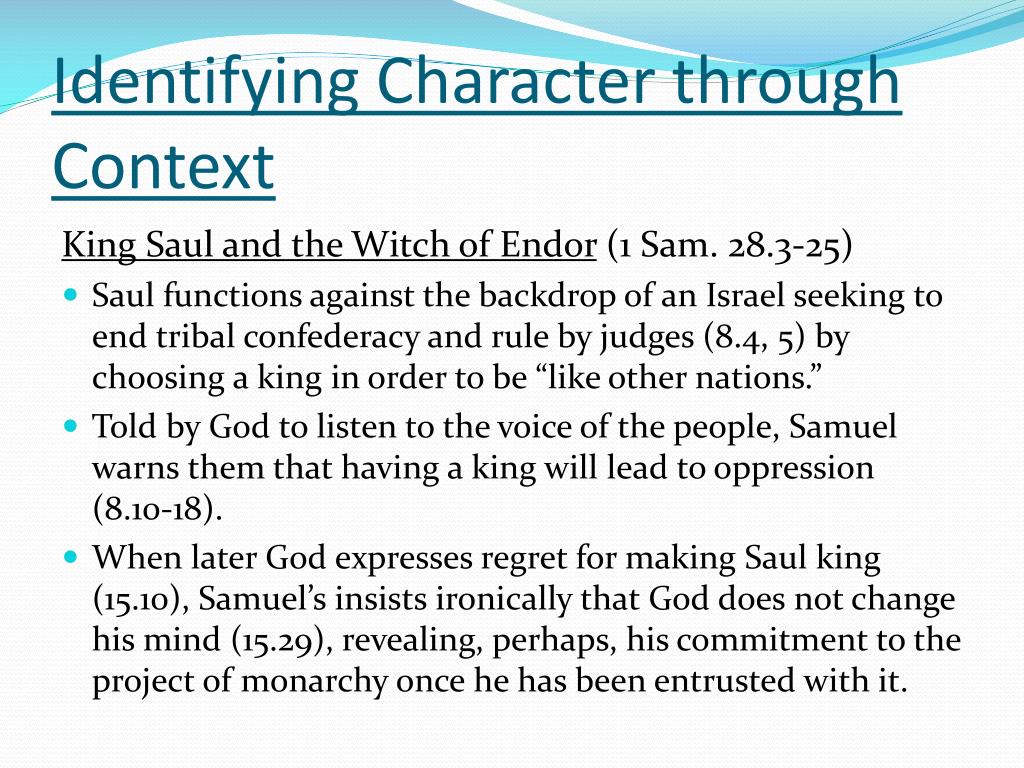 Identifying Character through Context

King Saul and the Witch of Endor (1 Sam. 28.3-25)

• Saul functions against the backdrop of an Israel seeking to end tribal confederacy and rule by judges (8.4, 5) by choosing a king in order to be "like other nations."
• Told by God to listen to the voice of the people, Samuel warns them that having a king will lead to oppression (8.10-18).
• When later God expresses regret for making Saul king (15.10), Samuel's insists ironically that God does not change his mind (15.29), revealing, perhaps, his commitment to the project of monarchy once he has been entrusted with it.